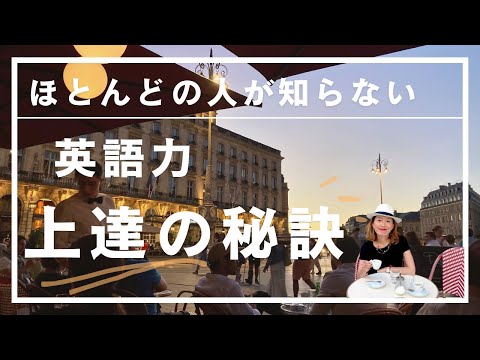 ほとんどの人が知らない

英語力

上達の秘訣